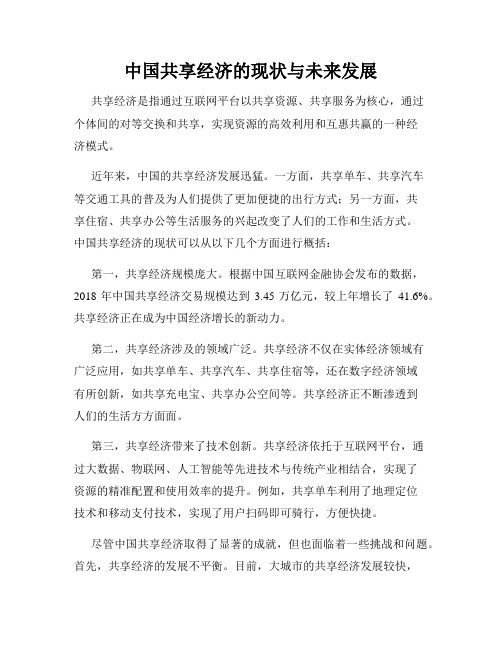 中国共享经济的现状与未来发展

共享经济是指通过互联网平台以共享资源、共享服务为核心，通过个体间的对等交换和共享，实现资源的高效利用和互惠共赢的一种经济模式。

近年来，中国的共享经济发展迅猛。一方面，共享单车、共享汽车等交通工具的普及为人们提供了更加便捷的出行方式；另一方面，共享住宿、共享办公等生活服务的兴起改变了人们的工作和生活方式。中国共享经济的现状可以从以下几个方面进行概括：

第一，共享经济规模庞大。根据中国互联网金融协会发布的数据，2018 年中国共享经济交易规模达到 3.45 万亿元，较上年增长了 41.6%。共享经济正在成为中国经济增长的新动力。

第二，共享经济涉及的领域广泛。共享经济不仅在实体经济领域有广泛应用，如共享单车、共享汽车、共享住宿等，还在数字经济领域有所创新，如共享充电宝、共享办公空间等。共享经济正不断渗透到人们的生活方方面面。

第三，共享经济带来了技术创新。共享经济依托于互联网平台，通过大数据、物联网、人工智能等先进技术与传统产业相结合，实现了资源的精准配置和使用效率的提升。例如，共享单车利用了地理定位技术和移动支付技术，实现了用户扫码即可骑行，方便快捷。

尽管中国共享经济取得了显著的成就，但也面临着一些挑战和问题。首先，共享经济的发展不平衡。目前，大城市的共享经济发展较快，